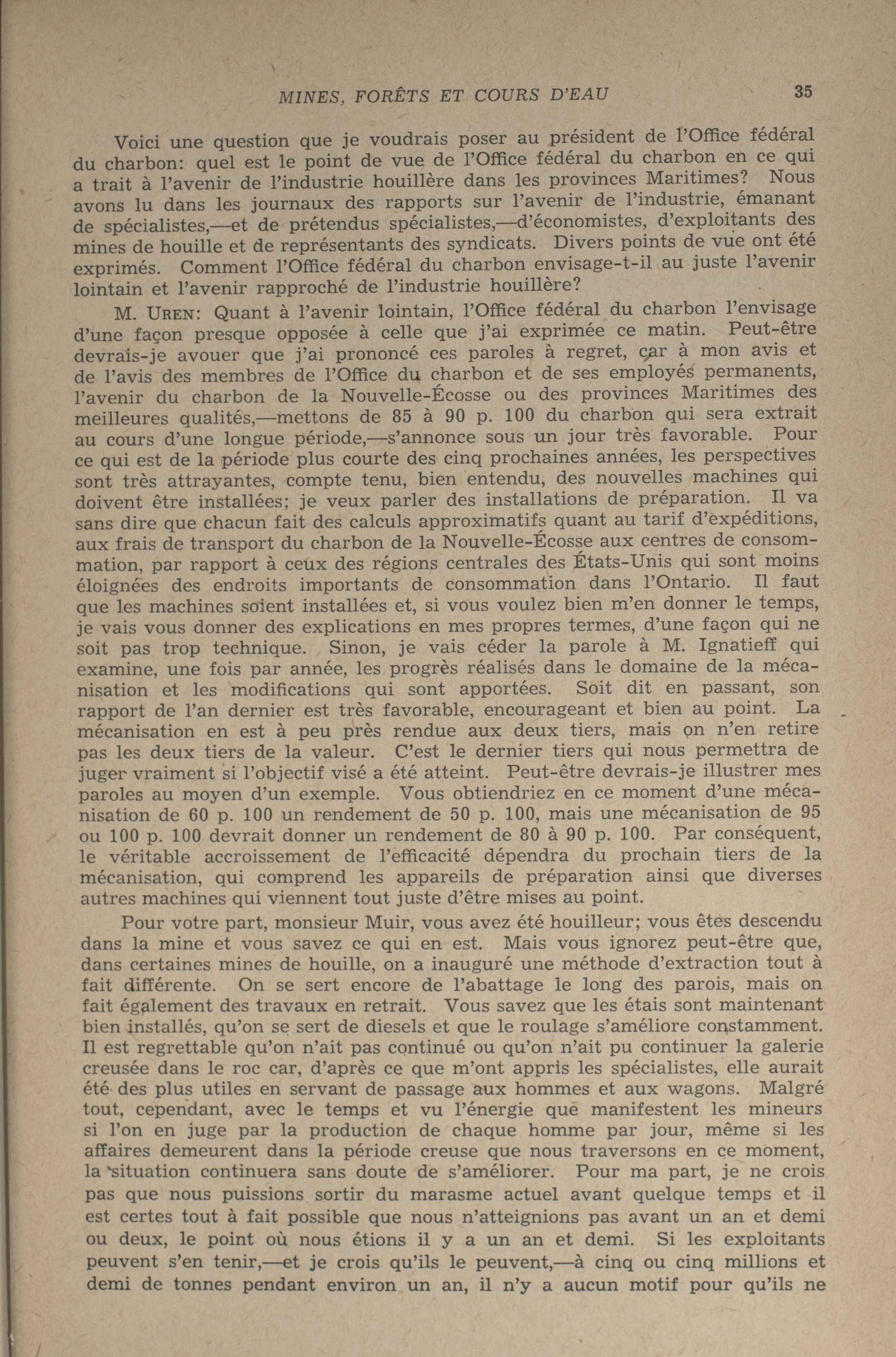 MINES, FORÊTS ET COURS D'EAU 35

Voici une question que je voudrais poser au président de l'Office fédéral du charbon: quel est le point de vue de l'Office fédéral du charbon en ce qui a trait à l'avenir de l'industrie houillère dans les provinces Maritimes? Nous avons lu dans les journaux des rapports sur l'avenir de l'industrie, émanant de spécialistes,—et de prétendus spécialistes,—d'économistes, d'exploitants des mines de houille et de représentants des syndicats. Divers points de vue ont été exprimés. Comment l'Office fédéral du charbon envisage-t-il au juste l'avenir lointain et l'avenir rapproché de l'industrie houillère?

M. UREN: Quant à l'avenir lointain, l'Office fédéral du charbon l'envisage d'une façon presque opposée à celle que j'ai exprimée ce matin. Peut-être devrais-je avouer que j'ai prononcé ces paroles à regret, car à mon avis et de l'avis des membres de l'Office du charbon et de ses employés permanents, l'avenir du charbon de la Nouvelle-Écosse ou des provinces Maritimes des meilleures qualités,—mettons de 85 à 90 p. 100 du charbon qui sera extrait au cours d'une longue période,—s'annonce sous un jour très favorable. Pour ce qui est de la période plus courte des cinq prochaines années, les perspectives sont très attrayantes, compte tenu, bien entendu, des nouvelles machines qui doivent être installées; je veux parler des installations de préparation. Il va sans dire que chacun fait des calculs approximatifs quant au tarif d'expéditions, aux frais de transport du charbon de la Nouvelle-Écosse aux centres de consommation, par rapport à ceux des régions centrales des États-Unis qui sont moins éloignées des endroits importants de consommation dans l'Ontario. Il faut que les machines soient installées et, si vous voulez bien m'en donner le temps, je vais vous donner des explications en mes propres termes, d'une façon qui ne soit pas trop technique. Sinon, je vais céder la parole à M. Ignatieff qui examine, une fois par année, les progrès réalisés dans le domaine de la mécanisation et les modifications qui sont apportées. Soit dit en passant, son rapport de l'an dernier est très favorable, encourageant et bien au point. La mécanisation en est à peu près rendue aux deux tiers, mais on n'en retire pas les deux tiers de la valeur. C'est le dernier tiers qui nous permettra de juger vraiment si l'objectif visé a été atteint. Peut-être devrais-je illustrer mes paroles au moyen d'un exemple. Vous obtiendriez en ce moment d'une mécanisation de 60 p. 100 un rendement de 50 p. 100, mais une mécanisation de 95 ou 100 p. 100 devrait donner un rendement de 80 à 90 p. 100. Par conséquent, le véritable accroissement de l'efficacité dépendra du prochain tiers de la mécanisation, qui comprend les appareils de préparation ainsi que diverses autres machines qui viennent tout juste d'être mises au point.

Pour votre part, monsieur Muir, vous avez été houilleur; vous êtes descendu dans la mine et vous savez ce qui en est. Mais vous ignorez peut-être que, dans certaines mines de houille, on a inauguré une méthode d'extraction tout à fait différente. On se sert encore de l'abattage le long des parois, mais on fait également des travaux en retrait. Vous savez que les étais sont maintenant bien installés, qu'on se sert de diesels et que le roulage s'améliore constamment. Il est regrettable qu'on n'ait pas continué ou qu'on n'ait pu continuer la galerie creusée dans le roc car, d'après ce que m'ont appris les spécialistes, elle aurait été des plus utiles en servant de passage aux hommes et aux wagons. Malgré tout, cependant, avec le temps et vu l'énergie que manifestent les mineurs si l'on en juge par la production de chaque homme par jour, même si les affaires demeurent dans la période creuse que nous traversons en ce moment, la situation continuera sans doute de s'améliorer. Pour ma part, je ne crois pas que nous puissions sortir du marasme actuel avant quelque temps et il est certes tout à fait possible que nous n'atteignions pas avant un an et demi ou deux, le point où nous étions il y a un an et demi. Si les exploitants peuvent s'en tenir,—et je crois qu'ils le peuvent,—à cinq ou cinq millions et demi de tonnes pendant environ un an, il n'y a aucun motif pour qu'ils ne